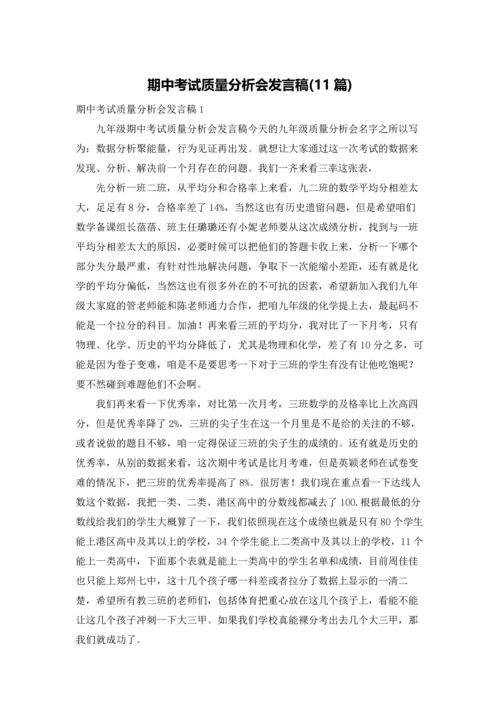 期中考试质量分析会发言稿(11 篇)

期中考试质量分析会发言稿 1

九年级期中考试质量分析会发言稿今天的九年级质量分析会名字之所以写为：数据分析聚能量，行为见证再出发。就想让大家通过这一次考试的数据来发现、分析、解决前一个月存在的问题。我们一齐来看三率这张表，

先分析一班二班，从平均分和合格率上来看，九二班的数学平均分相差太大，足足有 8 分，合格率差了 14%，当然这也有历史遗留问题，但是希望咱们数学备课组长蓓蓓、班主任璐璐还有小妮老师要从这次成绩分析，找到与一班平均分相差太大的原因，必要时候可以把他们的答题卡收上来，分析一下哪个部分失分最严重，有针对性地解决问题，争取下一次能缩小差距，还有就是化学的平均分偏低，当然这也有很多外在的不可抗的因素，希望新加入我们九年级大家庭的管老师能和陈老师通力合作，把咱九年级的化学提上去，最起码不能是一个拉分的科目。加油！再来看三班的平均分，我对比了一下月考，只有物理、化学、历史的平均分降低了，尤其是物理和化学，差了有 10 分之多，可能是因为卷子变难，咱是不是要思考一下对于三班的学生有没有让他吃饱呢？要不然碰到难题他们不会啊。

我们再来看一下优秀率，对比第一次月考，三班数学的及格率比上次高四分，但是优秀率降了 2%，三班的尖子生在这一个月里是不是给的关注的不够，或者说做的题目不够，咱一定得保证三班的尖子生的成绩的。还有就是历史的优秀率，从别的数据来看，这次期中考试是比月考难，但是英颖老师在试卷变难的情况下，把三班的优秀率提高了 8%。很厉害！我们现在重点看一下达线人数这个数据，我把一类、二类、港区高中的分数线都减去了 100.根据最低的分数线给我们的学生大概算了一下，我们依照现在这个成绩也就是只有 80 个学生能上港区高中及其以上的学校，34 个学生能上二类高中及其以上的学校，11 个能上一类高中，下面那个表就是能上一类高中的学生名单和成绩，目前周佳佳也只能上郑州七中，这十几个孩子哪一科差或者拉分了数据上显示的一清二楚，希望所有教三班的老师们，包括体育把重心放在这几个孩子上，看能不能让这几个孩子冲刺一下大三甲。如果我们学校真能裸分考出去几个大三甲，那我们就成功了。